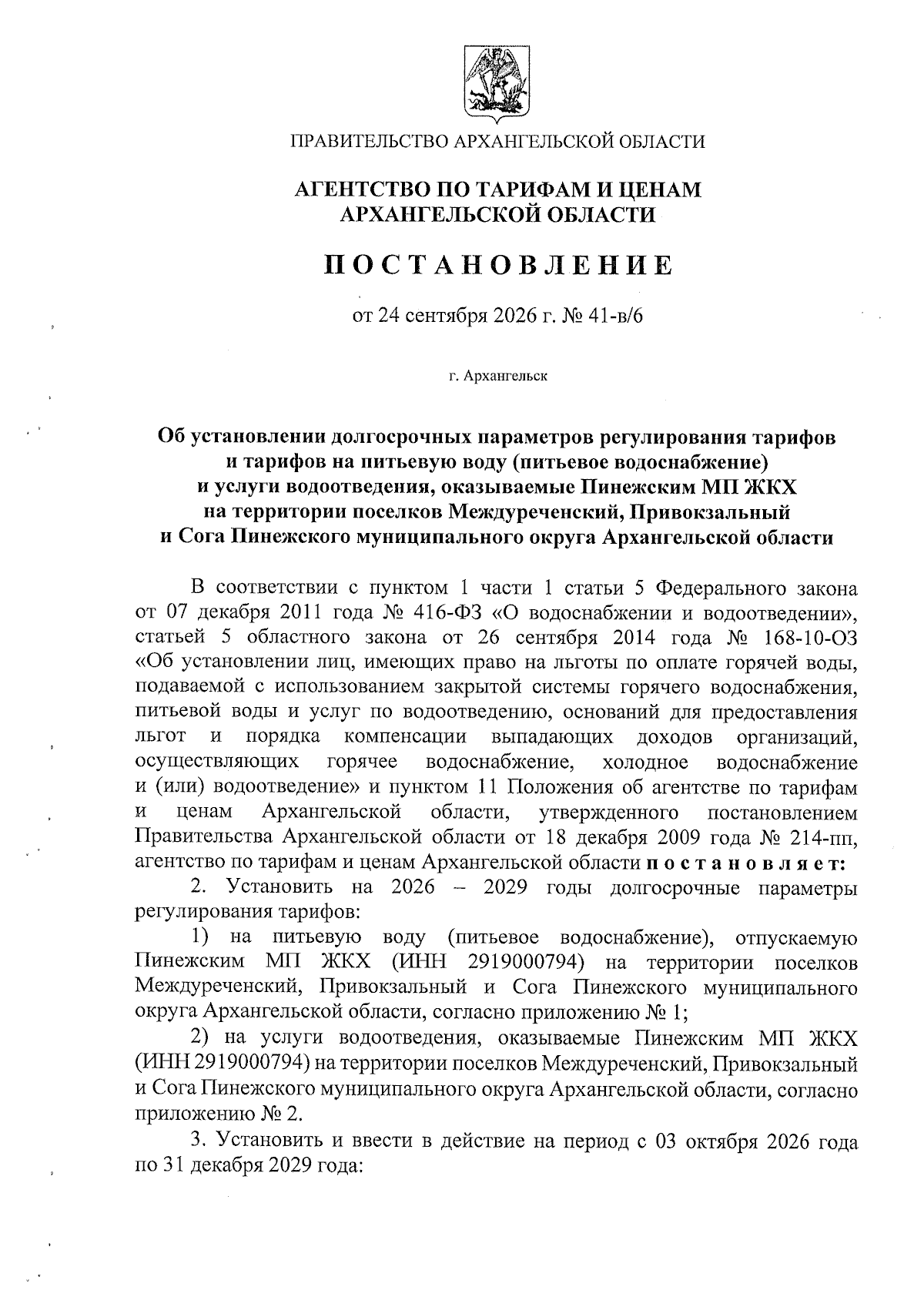 ПРАВИТЕЛЬСТВО АРХАНГЕЛЬСКОЙ ОБЛАСТИ

АГЕНТСТВО ПО ТАРИФАМ И ЦЕНАМ АРХАНГЕЛЬСКОЙ ОБЛАСТИ

ПОСТАНОВЛЕНИЕ

от 24 сентября 2026 г. № 41-в/6

г. Архангельск

Об установлении долгосрочных параметров регулирования тарифов и тарифов на питьевую воду (питьевое водоснабжение) и услуги водоотведения, оказываемые Пинежским МП ЖКХ на территории поселков Междуреченский, Привокзальный и Сога Пинежского муниципального округа Архангельской области

В соответствии с пунктом 1 части 1 статьи 5 Федерального закона от 07 декабря 2011 года № 416-ФЗ «О водоснабжении и водоотведении», статьей 5 областного закона от 26 сентября 2014 года № 168-10-ОЗ «Об установлении лиц, имеющих право на льготы по оплате горячей воды, подаваемой с использованием закрытой системы горячего водоснабжения, питьевой воды и услуг по водоотведению, оснований для предоставления льгот и порядка компенсации выпадающих доходов организаций, осуществляющих горячее водоснабжение, холодное водоснабжение и (или) водоотведение» и пунктом 11 Положения об агентстве по тарифам и ценам Архангельской области, утвержденного постановлением Правительства Архангельской области от 18 декабря 2009 года № 214-пп, агентство по тарифам и ценам Архангельской области постановляет:
2. Установить на 2026 – 2029 годы долгосрочные параметры регулирования тарифов:
1) на питьевую воду (питьевое водоснабжение), отпускаемую Пинежским МП ЖКХ (ИНН 2919000794) на территории поселков Междуреченский, Привокзальный и Сога Пинежского муниципального округа Архангельской области, согласно приложению № 1;
2) на услуги водоотведения, оказываемые Пинежским МП ЖКХ (ИНН 2919000794) на территории поселков Междуреченский, Привокзальный и Сога Пинежского муниципального округа Архангельской области, согласно приложению № 2.
3. Установить и ввести в действие на период с 03 октября 2026 года по 31 декабря 2029 года: